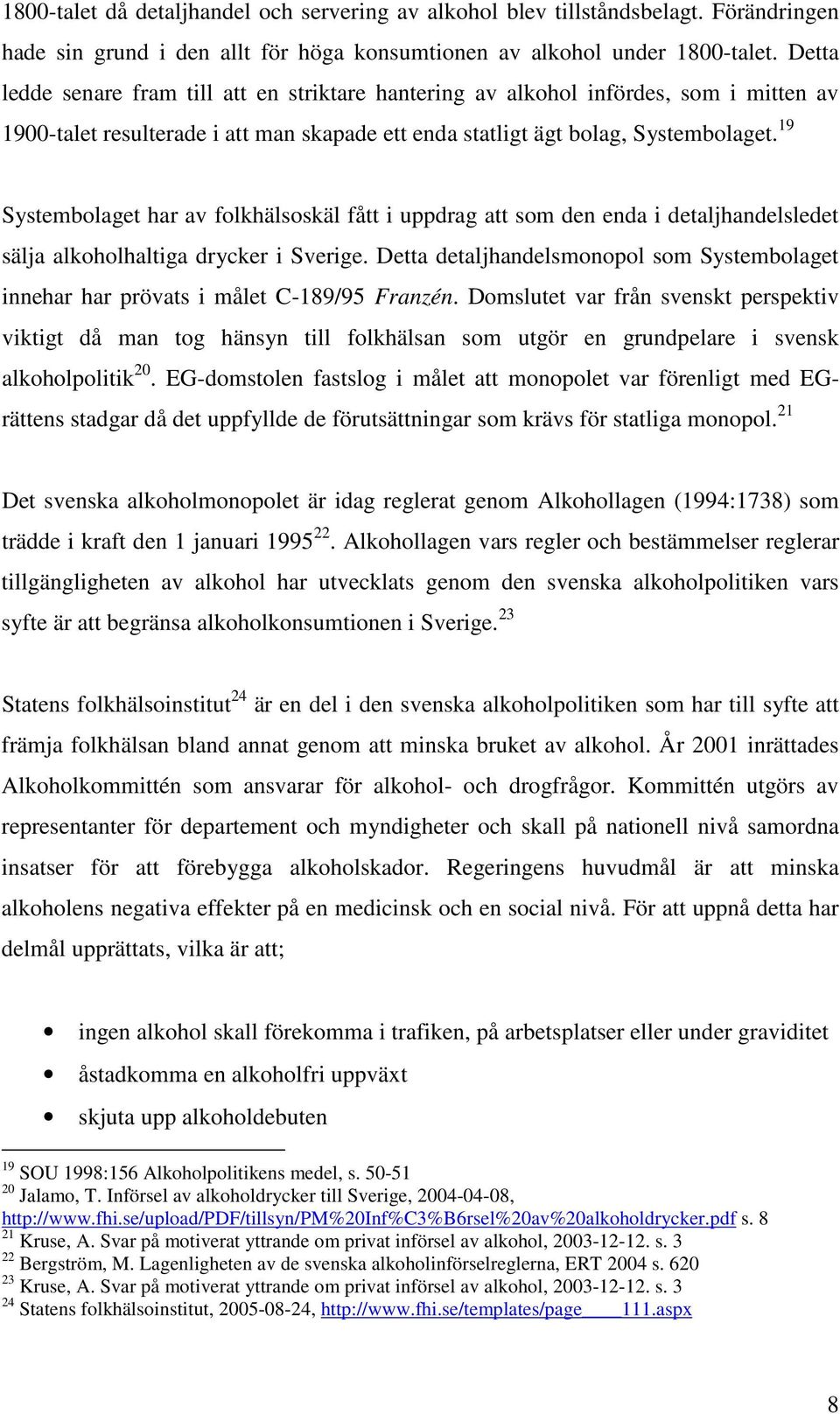 1800-talet då detaljhandel och servering av alkohol blev tillståndsbelagt. Förändringen hade sin grund i den allt för höga konsumtionen av alkohol under 1800-talet. Detta ledde senare fram till att en striktare hantering av alkohol infördes, som i mitten av 1900-talet resulterade i att man skapade ett enda statligt ägt bolag, Systembolaget.$^{19}$

Systembolaget har av folkhälsoskäl fått i uppdrag att som den enda i detaljhandelsledet sälja alkoholhaltiga drycker i Sverige. Detta detaljhandelsmonopol som Systembolaget innehar har prövats i målet C-189/95 Franzén. Domslutet var från svenskt perspektiv viktigt då man tog hänsyn till folkhälsan som utgör en grundpelare i svensk alkoholpolitik$^{20}$. EG-domstolen fastslog i målet att monopolet var förenligt med EG-rättens stadgar då det uppfyllde de förutsättningar som krävs för statliga monopol.$^{21}$

Det svenska alkoholmonopolet är idag reglerat genom Alkohollagen (1994:1738) som trädde i kraft den 1 januari 1995$^{22}$. Alkohollagen vars regler och bestämmelser reglerar tillgängligheten av alkohol har utvecklats genom den svenska alkoholpolitiken vars syfte är att begränsa alkoholkonsumtionen i Sverige.$^{23}$

Statens folkhälsoinstitut$^{24}$ är en del i den svenska alkoholpolitiken som har till syfte att främja folkhälsan bland annat genom att minska bruket av alkohol. År 2001 inrättades Alkoholkommittén som ansvarar för alkohol- och drogfrågor. Kommittén utgörs av representanter för departement och myndigheter och skall på nationell nivå samordna insatser för att förebygga alkoholskador. Regeringens huvudmål är att minska alkoholens negativa effekter på en medicinsk och en social nivå. För att uppnå detta har delmål upprättats, vilka är att;

• ingen alkohol skall förekomma i trafiken, på arbetsplatser eller under graviditet
• åstadkomma en alkoholfri uppväxt
• skjuta upp alkoholdebuten

$^{19}$ SOU 1998:156 Alkoholpolitikens medel, s. 50-51
$^{20}$ Jalamo, T. Införsel av alkoholdrycker till Sverige, 2004-04-08, http://www.fhi.se/upload/PDF/tillsyn/PM%20Inf%C3%B6rsel%20av%20alkoholdrycker.pdf s. 8
$^{21}$ Kruse, A. Svar på motiverat yttrande om privat införsel av alkohol, 2003-12-12. s. 3
$^{22}$ Bergström, M. Lagenligheten av de svenska alkoholinförselreglerna, ERT 2004 s. 620
$^{23}$ Kruse, A. Svar på motiverat yttrande om privat införsel av alkohol, 2003-12-12. s. 3
$^{24}$ Statens folkhälsoinstitut, 2005-08-24, http://www.fhi.se/templates/page____111.aspx

8